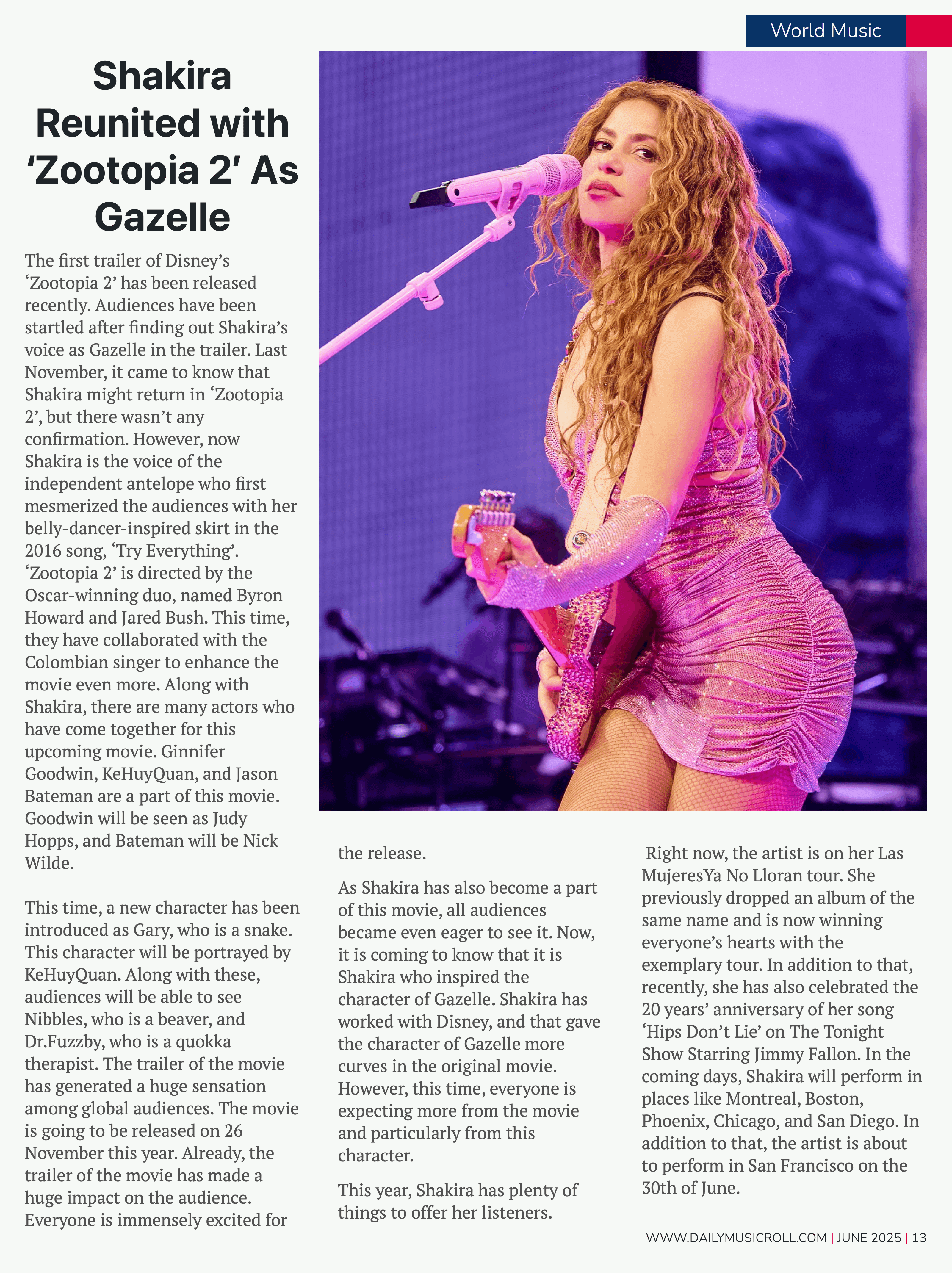 World Music

Shakira Reunited with 'Zootopia 2' As Gazelle

The first trailer of Disney's 'Zootopia 2' has been released recently. Audiences have been startled after finding out Shakira's voice as Gazelle in the trailer. Last November, it came to know that Shakira might return in 'Zootopia 2', but there wasn't any confirmation. However, now Shakira is the voice of the independent antelope who first mesmerized the audiences with her belly-dancer-inspired skirt in the 2016 song, 'Try Everything'. 'Zootopia 2' is directed by the Oscar-winning duo, named Byron Howard and Jared Bush. This time, they have collaborated with the Colombian singer to enhance the movie even more. Along with Shakira, there are many actors who have come together for this upcoming movie. Ginnifer Goodwin, KeHuyQuan, and Jason Bateman are a part of this movie. Goodwin will be seen as Judy Hopps, and Bateman will be Nick Wilde.

This time, a new character has been introduced as Gary, who is a snake. This character will be portrayed by KeHuyQuan. Along with these, audiences will be able to see Nibbles, who is a beaver, and Dr.Fuzzby, who is a quokka therapist. The trailer of the movie has generated a huge sensation among global audiences. The movie is going to be released on 26 November this year. Already, the trailer of the movie has made a huge impact on the audience. Everyone is immensely excited for the release.

As Shakira has also become a part of this movie, all audiences became even eager to see it. Now, it is coming to know that it is Shakira who inspired the character of Gazelle. Shakira has worked with Disney, and that gave the character of Gazelle more curves in the original movie. However, this time, everyone is expecting more from the movie and particularly from this character.

This year, Shakira has plenty of things to offer her listeners.

Right now, the artist is on her Las MujeresYa No Lloran tour. She previously dropped an album of the same name and is now winning everyone's hearts with the exemplary tour. In addition to that, recently, she has also celebrated the 20 years' anniversary of her song 'Hips Don't Lie' on The Tonight Show Starring Jimmy Fallon. In the coming days, Shakira will perform in places like Montreal, Boston, Phoenix, Chicago, and San Diego. In addition to that, the artist is about to perform in San Francisco on the 30th of June.

WWW.DAILYMUSICROLL.COM | JUNE 2025 | 13